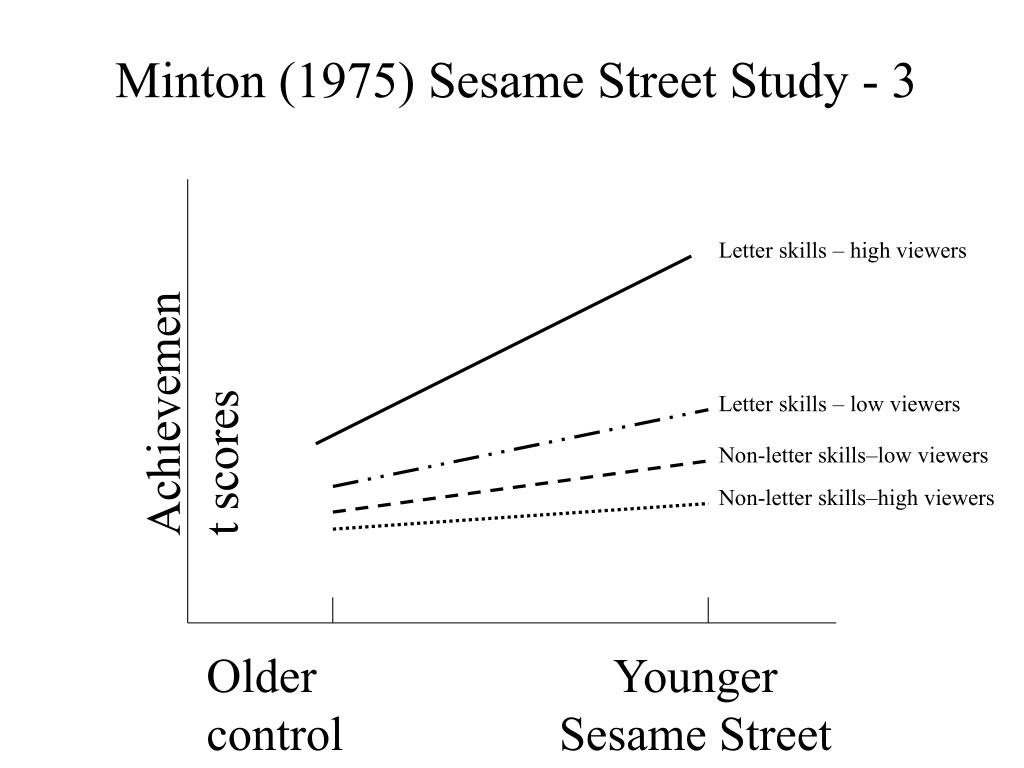 Minton (1975) Sesame Street Study - 3

Achievemen t scores

Letter skills – high viewers

Letter skills – low viewers

Non-letter skills–low viewers

Non-letter skills–high viewers

Older control

Younger Sesame Street